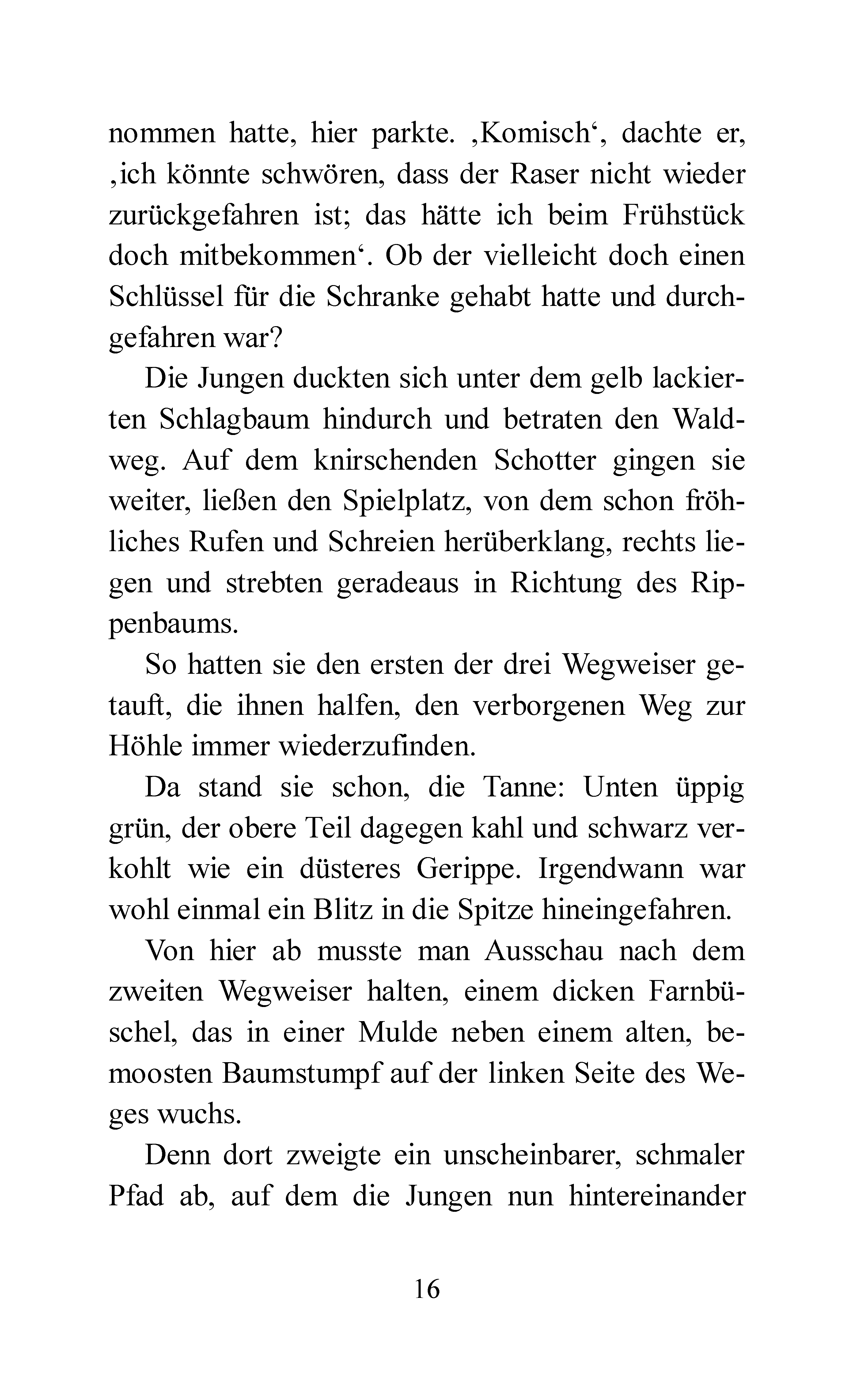 nommen hatte, hier parkte. ‚Komisch‘, dachte er, ‚ich könnte schwören, dass der Raser nicht wieder zurückgefahren ist; das hätte ich beim Frühstück doch mitbekommen‘. Ob der vielleicht doch einen Schlüssel für die Schranke gehabt hatte und durchgefahren war?

Die Jungen duckten sich unter dem gelb lackierten Schlagbaum hindurch und betraten den Waldweg. Auf dem knirschenden Schotter gingen sie weiter, ließen den Spielplatz, von dem schon fröhliches Rufen und Schreien herüberklang, rechts liegen und strebten geradeaus in Richtung des Rippenbaums.

So hatten sie den ersten der drei Wegweiser getauft, die ihnen halfen, den verborgenen Weg zur Höhle immer wiederzufinden.

Da stand sie schon, die Tanne: Unten üppig grün, der obere Teil dagegen kahl und schwarz verkohlt wie ein düsteres Gerippe. Irgendwann war wohl einmal ein Blitz in die Spitze hineingefahren.

Von hier ab musste man Ausschau nach dem zweiten Wegweiser halten, einem dicken Farnbüschel, das in einer Mulde neben einem alten, bemoosten Baumstumpf auf der linken Seite des Weges wuchs.

Denn dort zweigte ein unscheinbarer, schmaler Pfad ab, auf dem die Jungen nun hintereinander

16